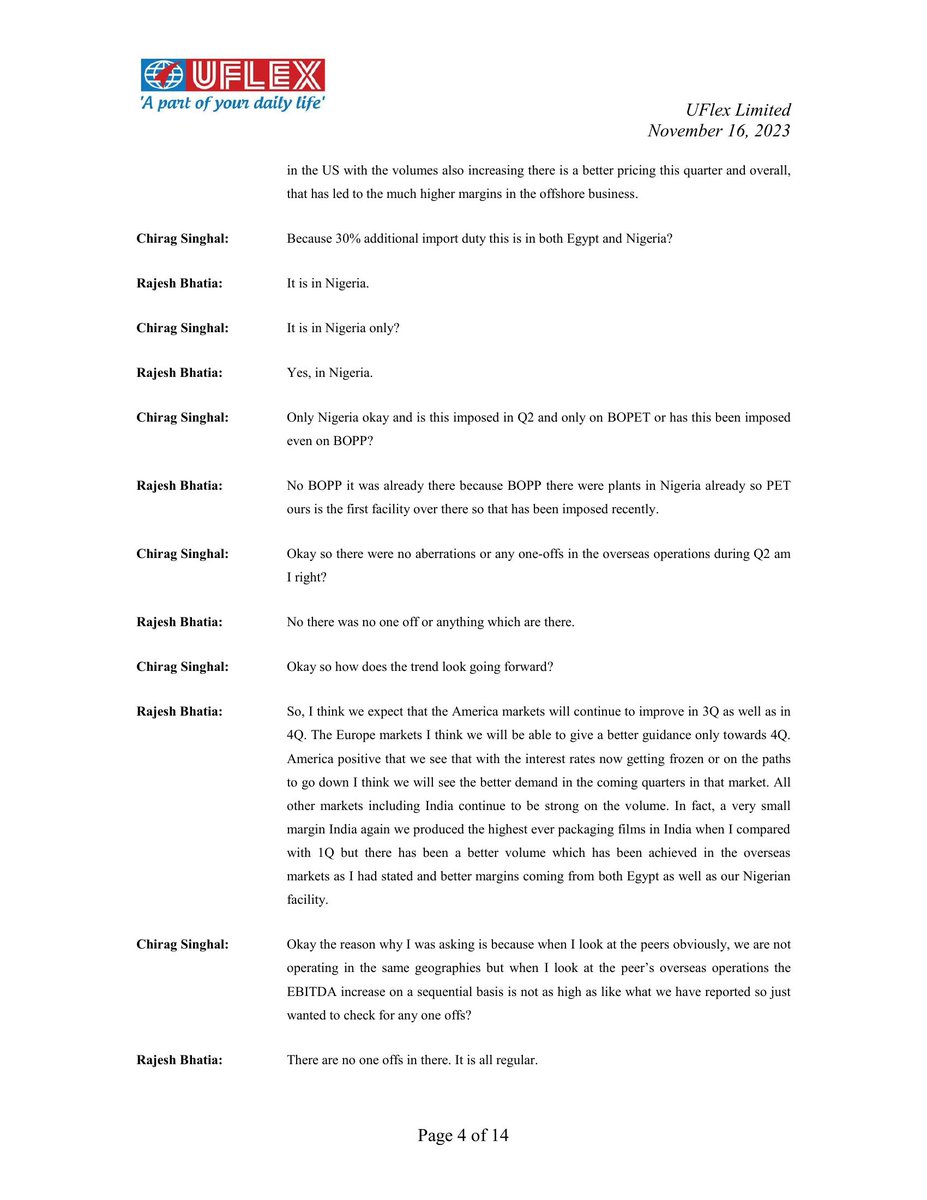 UFLEX
'A part of your daily life'

UFlex Limited
November 16, 2023

in the US with the volumes also increasing there is a better pricing this quarter and overall, that has led to the much higher margins in the offshore business.

Chirag Singhal: Because 30% additional import duty this is in both Egypt and Nigeria?

Rajesh Bhatia: It is in Nigeria.

Chirag Singhal: It is in Nigeria only?

Rajesh Bhatia: Yes, in Nigeria.

Chirag Singhal: Only Nigeria okay and is this imposed in Q2 and only on BOPET or has this been imposed even on BOPP?

Rajesh Bhatia: No BOPP it was already there because BOPP there were plants in Nigeria already so PET ours is the first facility over there so that has been imposed recently.

Chirag Singhal: Okay so there were no aberrations or any one-offs in the overseas operations during Q2 am I right?

Rajesh Bhatia: No there was no one off or anything which are there.

Chirag Singhal: Okay so how does the trend look going forward?

Rajesh Bhatia: So, I think we expect that the America markets will continue to improve in 3Q as well as in 4Q. The Europe markets I think we will be able to give a better guidance only towards 4Q. America positive that we see that with the interest rates now getting frozen or on the paths to go down I think we will see the better demand in the coming quarters in that market. All other markets including India continue to be strong on the volume. In fact, a very small margin India again we produced the highest ever packaging films in India when I compared with 1Q but there has been a better volume which has been achieved in the overseas markets as I had stated and better margins coming from both Egypt as well as our Nigerian facility.

Chirag Singhal: Okay the reason why I was asking is because when I look at the peers obviously, we are not operating in the same geographies but when I look at the peer's overseas operations the EBITDA increase on a sequential basis is not as high as like what we have reported so just wanted to check for any one offs?

Rajesh Bhatia: There are no one offs in there. It is all regular.

Page 4 of 14